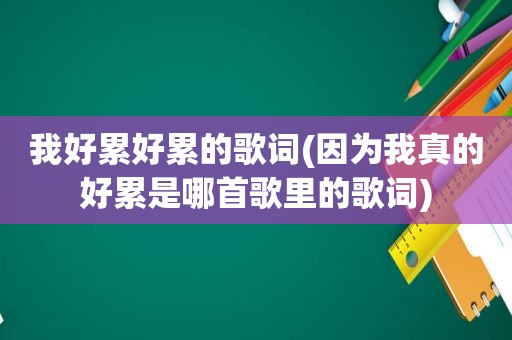 我好累好累的歌词(因为我真的好累是哪首歌里的歌词)